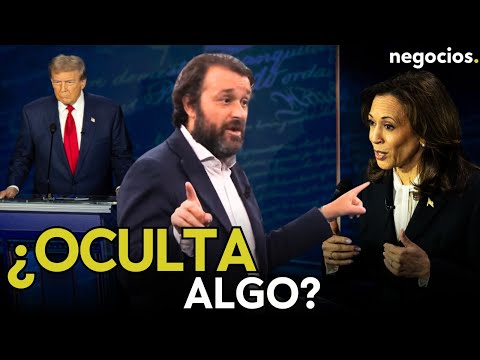 negocios.

¿OCULTA ALGO?